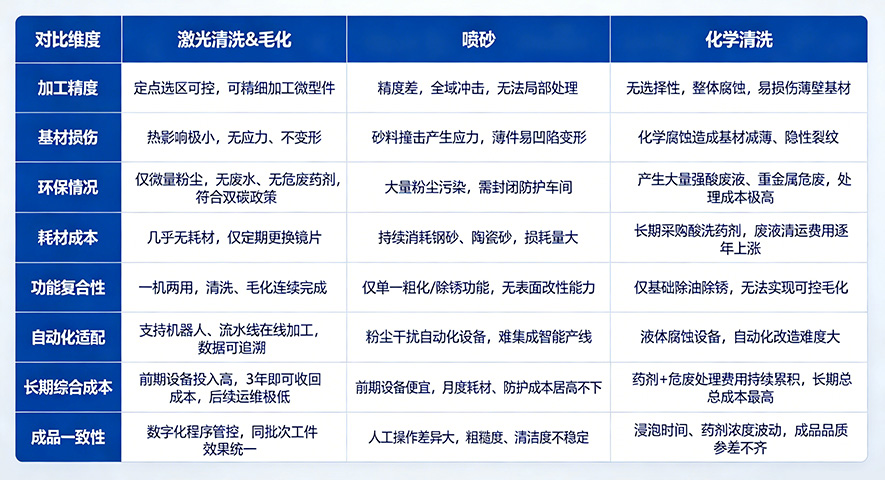 | 对比维度 | 激光清洗&毛化 | 喷砂 | 化学清洗 |
|---|---|---|---|
| 加工精度 | 定点选区可控，可精细加工微型件 | 精度差，全域冲击，无法局部处理 | 无选择性，整体腐蚀，易损伤薄壁基材 |
| 基材损伤 | 热影响极小，无应力、不变形 | 砂料撞击产生应力，薄件易凹陷变形 | 化学腐蚀造成基材减薄、隐性裂纹 |
| 环保情况 | 仅微量粉尘，无废水、无危废药剂，符合双碳政策 | 大量粉尘污染，需封闭防护车间 | 产生大量强酸废液、重金属危废，处理成本极高 |
| 耗材成本 | 几乎无耗材，仅定期更换镜片 | 持续消耗钢砂、陶瓷砂，损耗量大 | 长期采购酸洗药剂，废液清运费用逐年上涨 |
| 功能复合性 | 一机两用，清洗、毛化连续完成 | 仅单一粗化/除锈功能，无表面改性能力 | 仅基础除油除锈，无法实现可控毛化 |
| 自动化适配 | 支持机器人、流水线在线加工，数据可追溯 | 粉尘干扰自动化设备，难集成智能产线 | 液体腐蚀设备，自动化改造难度大 |
| 长期综合成本 | 前期设备投入高，3年即可收回成本，后续运维极低 | 前期设备便宜，月度耗材、防护成本居高不下 | 药剂+危废处理费用持续累积，长期总总成本最高 |
| 成品一致性 | 数字化程序管控，同批次工件效果统一 | 人工操作差异大，粗糙度、清洁度不稳定 | 浸泡时间、药剂浓度波动，成品品质参差不齐 |